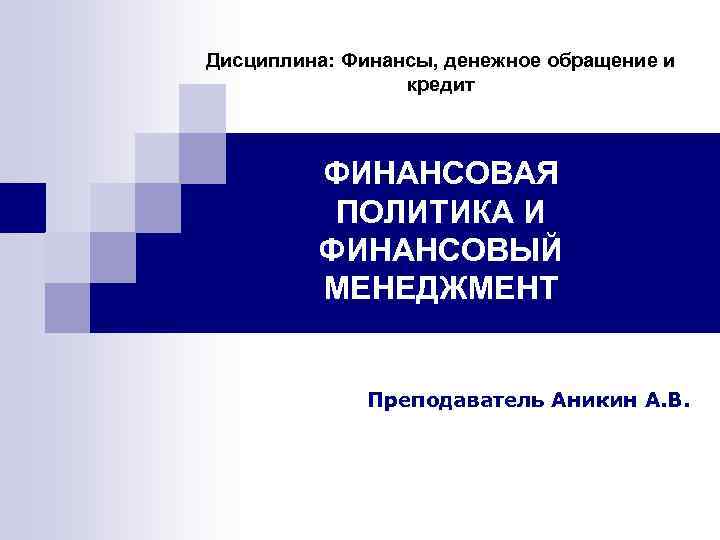 Дисциплина: Финансы, денежное обращение и кредит

ФИНАНСОВАЯ ПОЛИТИКА И ФИНАНСОВЫЙ МЕНЕДЖМЕНТ

Преподаватель Аникин А.В.